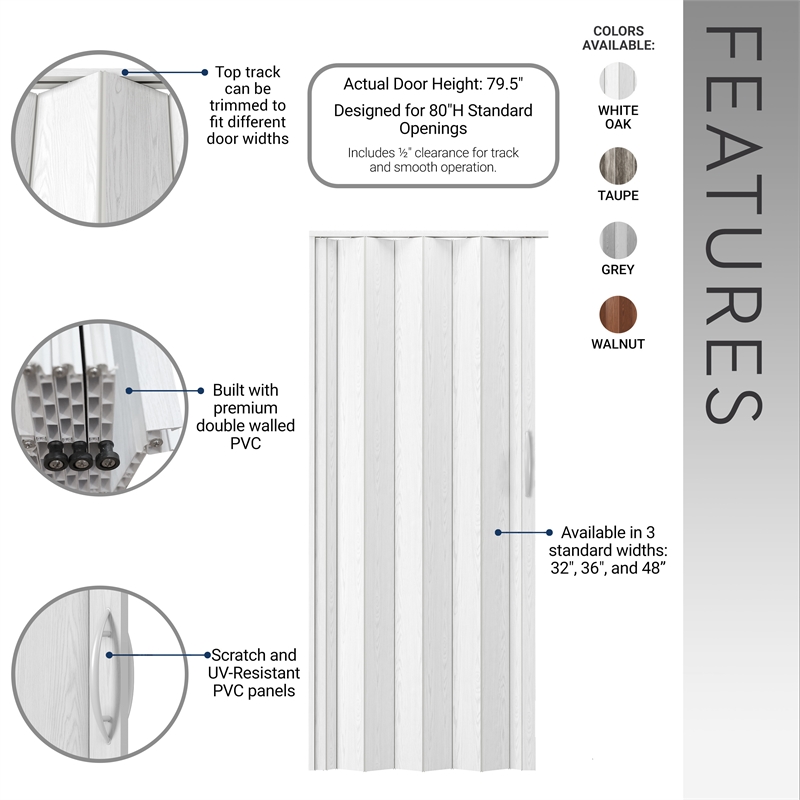 Top track can be trimmed to fit different door widths

Actual Door Height: 79.5"

Designed for 80"H Standard Openings

Includes ½" clearance for track and smooth operation.

COLORS AVAILABLE:

WHITE OAK

TAUPE

GREY

WALNUT

FEATURES

Built with premium double walled PVC

Available in 3 standard widths: 32", 36", and 48"

Scratch and UV-Resistant PVC panels